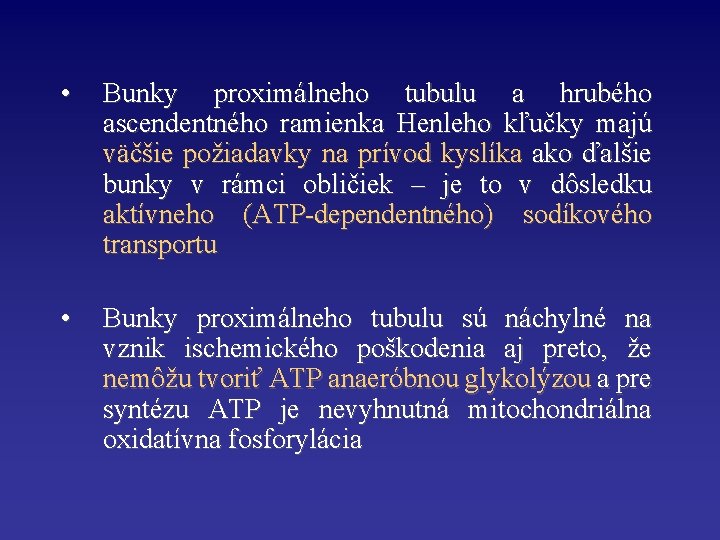 • Bunky proximálneho tubulu a hrubého ascendentného ramienka Henleho kľučky majú väčšie požiadavky na prívod kyslíka ako ďalšie bunky v rámci obličiek – je to v dôsledku aktívneho (ATP-dependentného) sodíkového transportu

• Bunky proximálneho tubulu sú náchylné na vznik ischemického poškodenia aj preto, že nemôžu tvoriť ATP anaeróbnou glykolýzou a pre syntézu ATP je nevyhnutná mitochondriálna oxidatívna fosforylácia